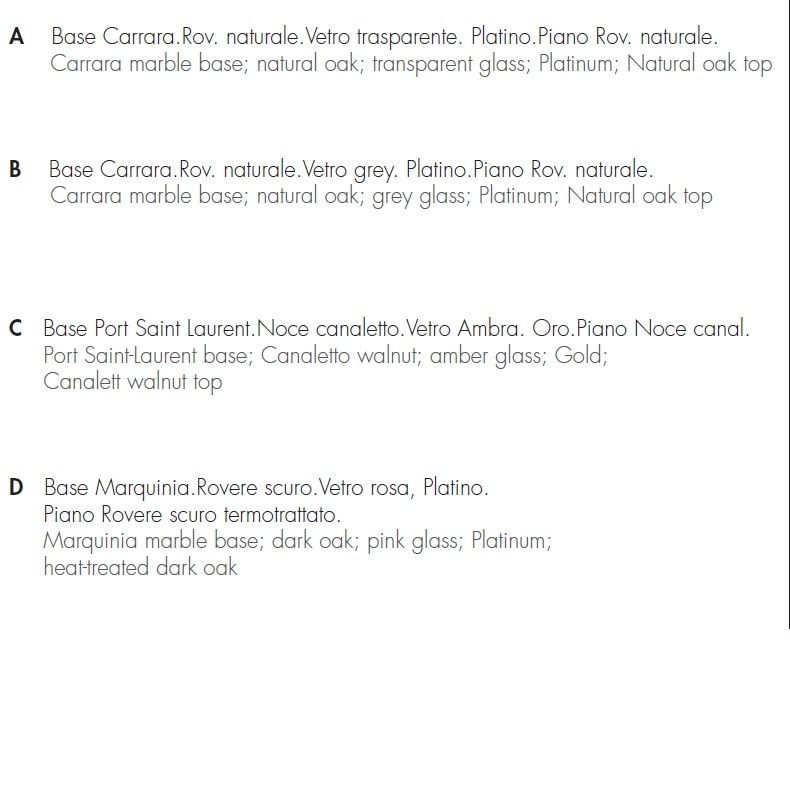 A Base Carrara.Rov. naturale.Vetro trasparente. Platino.Piano Rov. naturale.
Carrara marble base; natural oak; transparent glass; Platinum; Natural oak top

B Base Carrara.Rov. naturale.Vetro grey. Platino.Piano Rov. naturale.
Carrara marble base; natural oak; grey glass; Platinum; Natural oak top

C Base Port Saint Laurent.Noce canaletto.Vetro Ambra. Oro.Piano Noce canal.
Port Saint-Laurent base; Canaletto walnut; amber glass; Gold;
Canalett walnut top

D Base Marquinia.Rovere scuro.Vetro rosa, Platino.
Piano Rovere scuro termotrattato.
Marquinia marble base; dark oak; pink glass; Platinum;
heat-treated dark oak